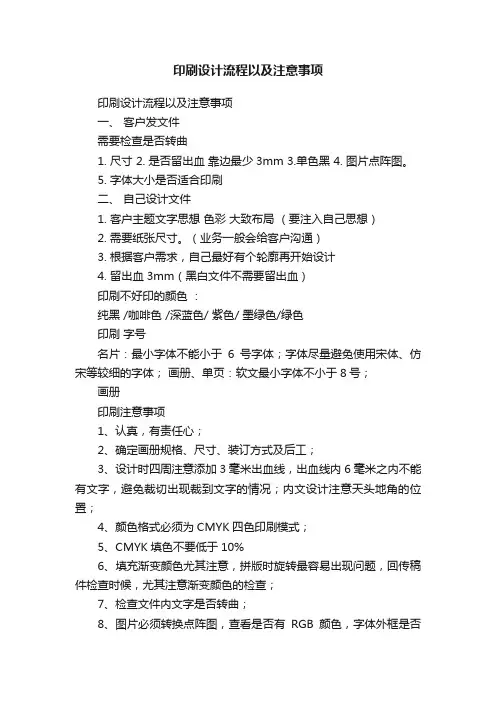 印刷设计流程以及注意事项

印刷设计流程以及注意事项

一、 客户发文件

需要检查是否转曲

1. 尺寸 2. 是否留出血 靠边最少 3mm 3.单色黑 4. 图片点阵图。

5. 字体大小是否适合印刷

二、 自己设计文件

1. 客户主题文字思想 色彩 大致布局 （要注入自己思想）

2. 需要纸张尺寸。（业务一般会给客户沟通）

3. 根据客户需求，自己最好有个轮廓再开始设计

4. 留出血 3mm（黑白文件不需要留出血）

印刷不好印的颜色 ：

纯黑 /咖啡色 /深蓝色/ 紫色/ 墨绿色/绿色

印刷 字号

名片：最小字体不能小于 6 号字体；字体尽量避免使用宋体、仿宋等较细的字体； 画册、单页：软文最小字体不小于 8 号；

画册

印刷注意事项

1、认真，有责任心；

2、确定画册规格、尺寸、装订方式及后工；

3、设计时四周注意添加 3 毫米出血线，出血线内 6 毫米之内不能有文字，避免裁切出现裁到文字的情况；内文设计注意天头地角的位置；

4、颜色格式必须为 CMYK 四色印刷模式；

5、CMYK 填色不要低于 10%

6、填充渐变颜色尤其注意，拼版时旋转最容易出现问题，回传稿件检查时候，尤其注意渐变颜色的检查；

7、检查文件内文字是否转曲；

8、图片必须转换点阵图，查看是否有 RGB 颜色，字体外框是否